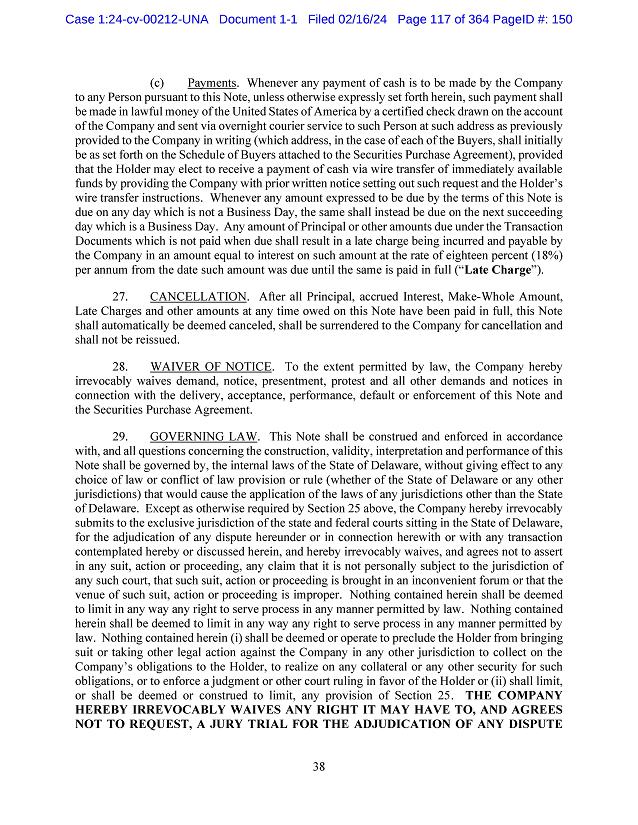 Case 1:24-cv-00212-UNA Document 1-1 Filed 02/16/24 Page 117 of 364 PageID #: 150

(c) Payments. Whenever any payment of cash is to be made by the Company to any Person pursuant to this Note, unless otherwise expressly set forth herein, such payment shall be made in lawful money of the United States of America by a certified check drawn on the account of the Company and sent via overnight courier service to such Person at such address as previously provided to the Company in writing (which address, in the case of each of the Buyers, shall initially be as set forth on the Schedule of Buyers attached to the Securities Purchase Agreement), provided that the Holder may elect to receive a payment of cash via wire transfer of immediately available funds by providing the Company with prior written notice setting out such request and the Holder's wire transfer instructions. Whenever any amount expressed to be due by the terms of this Note is due on any day which is not a Business Day, the same shall instead be due on the next succeeding day which is a Business Day. Any amount of Principal or other amounts due under the Transaction Documents which is not paid when due shall result in a late charge being incurred and payable by the Company in an amount equal to interest on such amount at the rate of eighteen percent (18%) per annum from the date such amount was due until the same is paid in full ("Late Charge").

27. CANCELLATION. After all Principal, accrued Interest, Make-Whole Amount, Late Charges and other amounts at any time owed on this Note have been paid in full, this Note shall automatically be deemed canceled, shall be surrendered to the Company for cancellation and shall not be reissued.

28. WAIVER OF NOTICE. To the extent permitted by law, the Company hereby irrevocably waives demand, notice, presentment, protest and all other demands and notices in connection with the delivery, acceptance, performance, default or enforcement of this Note and the Securities Purchase Agreement.

29. GOVERNING LAW. This Note shall be construed and enforced in accordance with, and all questions concerning the construction, validity, interpretation and performance of this Note shall be governed by, the internal laws of the State of Delaware, without giving effect to any choice of law or conflict of law provision or rule (whether of the State of Delaware or any other jurisdictions) that would cause the application of the laws of any jurisdictions other than the State of Delaware. Except as otherwise required by Section 25 above, the Company hereby irrevocably submits to the exclusive jurisdiction of the state and federal courts sitting in the State of Delaware, for the adjudication of any dispute hereunder or in connection herewith or with any transaction contemplated hereby or discussed herein, and hereby irrevocably waives, and agrees not to assert in any suit, action or proceeding, any claim that it is not personally subject to the jurisdiction of any such court, that such suit, action or proceeding is brought in an inconvenient forum or that the venue of such suit, action or proceeding is improper. Nothing contained herein shall be deemed to limit in any way any right to serve process in any manner permitted by law. Nothing contained herein shall be deemed to limit in any way any right to serve process in any manner permitted by law. Nothing contained herein (i) shall be deemed or operate to preclude the Holder from bringing suit or taking other legal action against the Company in any other jurisdiction to collect on the Company's obligations to the Holder, to realize on any collateral or any other security for such obligations, or to enforce a judgment or other court ruling in favor of the Holder or (ii) shall limit, or shall be deemed or construed to limit, any provision of Section 25. THE COMPANY HEREBY IRREVOCABLY WAIVES ANY RIGHT IT MAY HAVE TO, AND AGREES NOT TO REQUEST, A JURY TRIAL FOR THE ADJUDICATION OF ANY DISPUTE

38